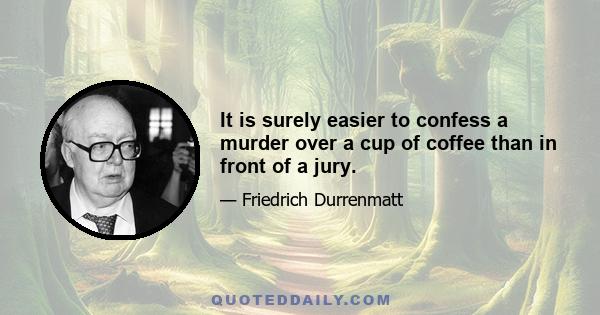 It is surely easier to confess a murder over a cup of coffee than in front of a jury.

— Friedrich Durrenmatt

QUOTEDDAILY.COM